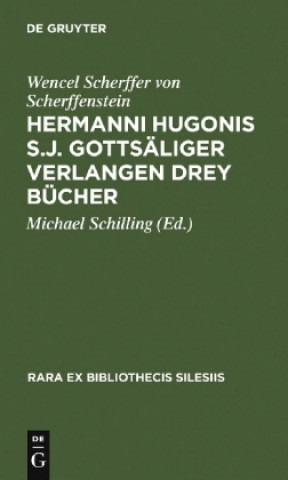 DE GRUYTER

Wencel Scherffer von Scherffenstein

HERMANNI HUGONIS S.J. GOTTSÄLIGER VERLANGEN DREY BÜCHER

Michael Schilling (Ed.)

RARA EX BIBLIOTHECIS SILESIIS

DE G